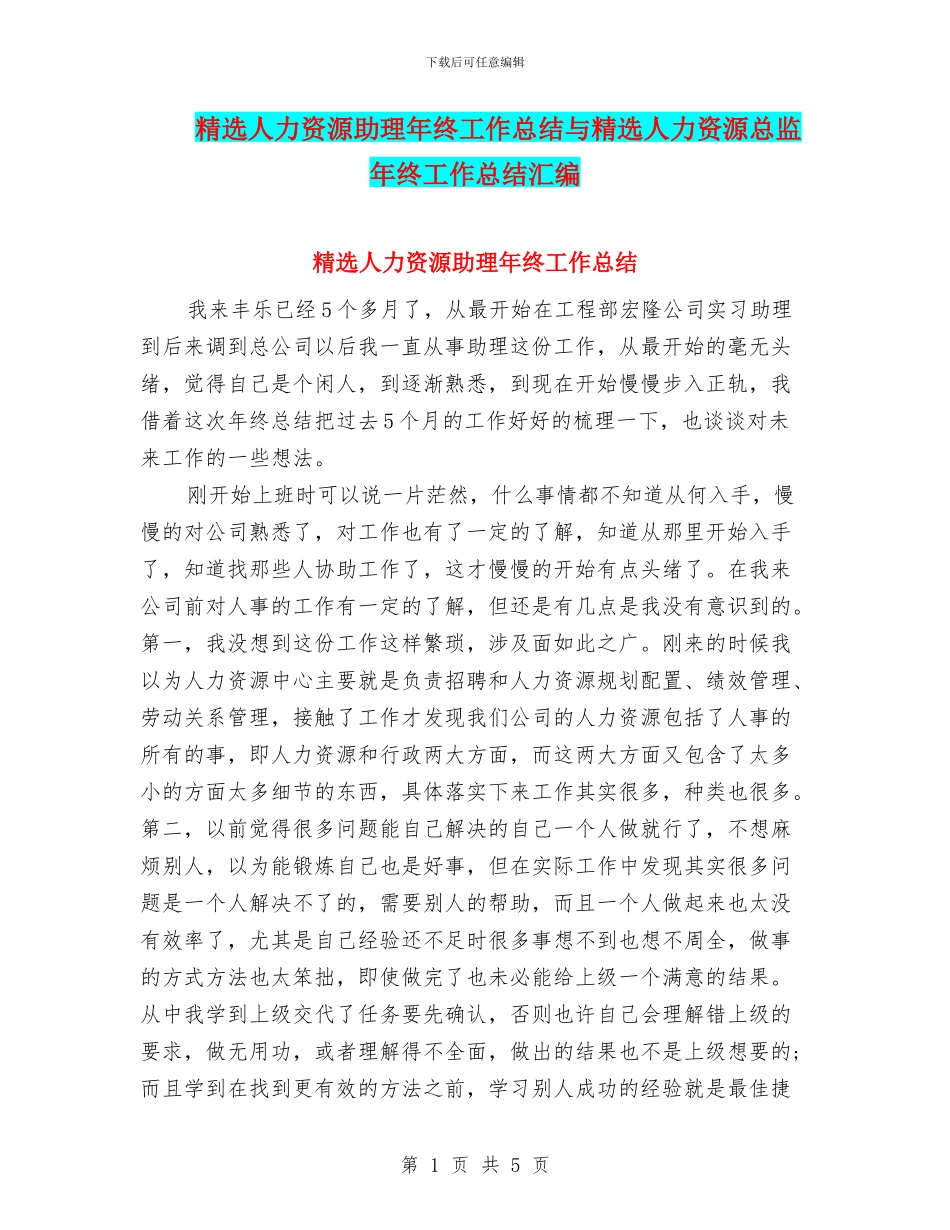 下载后可任意编辑

精选人力资源助理年终工作总结与精选人力资源总监年终工作总结汇编

精选人力资源助理年终工作总结

我来丰乐已经5个多月了，从最开始在工程部宏隆公司实习助理到后来调到总公司以后我一直从事助理这份工作，从最开始的毫无头绪，觉得自己是个闲人，到逐渐熟悉，到现在开始慢慢步入正轨，我借着这次年终总结把过去5个月的工作好好的梳理一下，也谈谈对未来工作的一些想法。

刚开始上班时可以说一片茫然，什么事情都不知道从何入手，慢慢的对公司熟悉了，对工作也有了一定的了解，知道从那里开始入手了，知道找那些人协助工作了，这才慢慢的开始有点头绪了。在我来公司前对人事的工作有一定的了解，但还是有几点是我没有意识到的。第一，我没想到这份工作这样繁琐，涉及面如此之广。刚来的时候我以为人力资源中心主要就是负责招聘和人力资源规划配置、绩效管理、劳动关系管理，接触了工作才发现我们公司的人力资源包括了人事的所有的事，即人力资源和行政两大方面，而这两大方面又包含了太多小的方面太多细节的东西，具体落实下来工作其实很多，种类也很多。第二，以前觉得很多问题能自己解决的自己一个人做就行了，不想麻烦别人，以为能锻炼自己也是好事，但在实际工作中发现其实很多问题是一个人解决不了的，需要别人的帮助，而且一个人做起来也太没有效率了，尤其是自己经验还不足时很多事想不到也想不周全，做事的方式方法也太笨拙，即使做完了也未必能给上级一个满意的结果。从中我学到上级交代了任务要先确认，否则也许自己会理解错上级的要求，做无用功，或者理解得不全面，做出的结果也不是上级想要的；而且学到在找到更有效的方法之前，学习别人成功的经验就是最佳捷

第 1 页 共 5 页